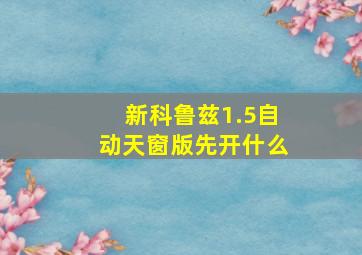 新科鲁兹1.5自动天窗版先开什么